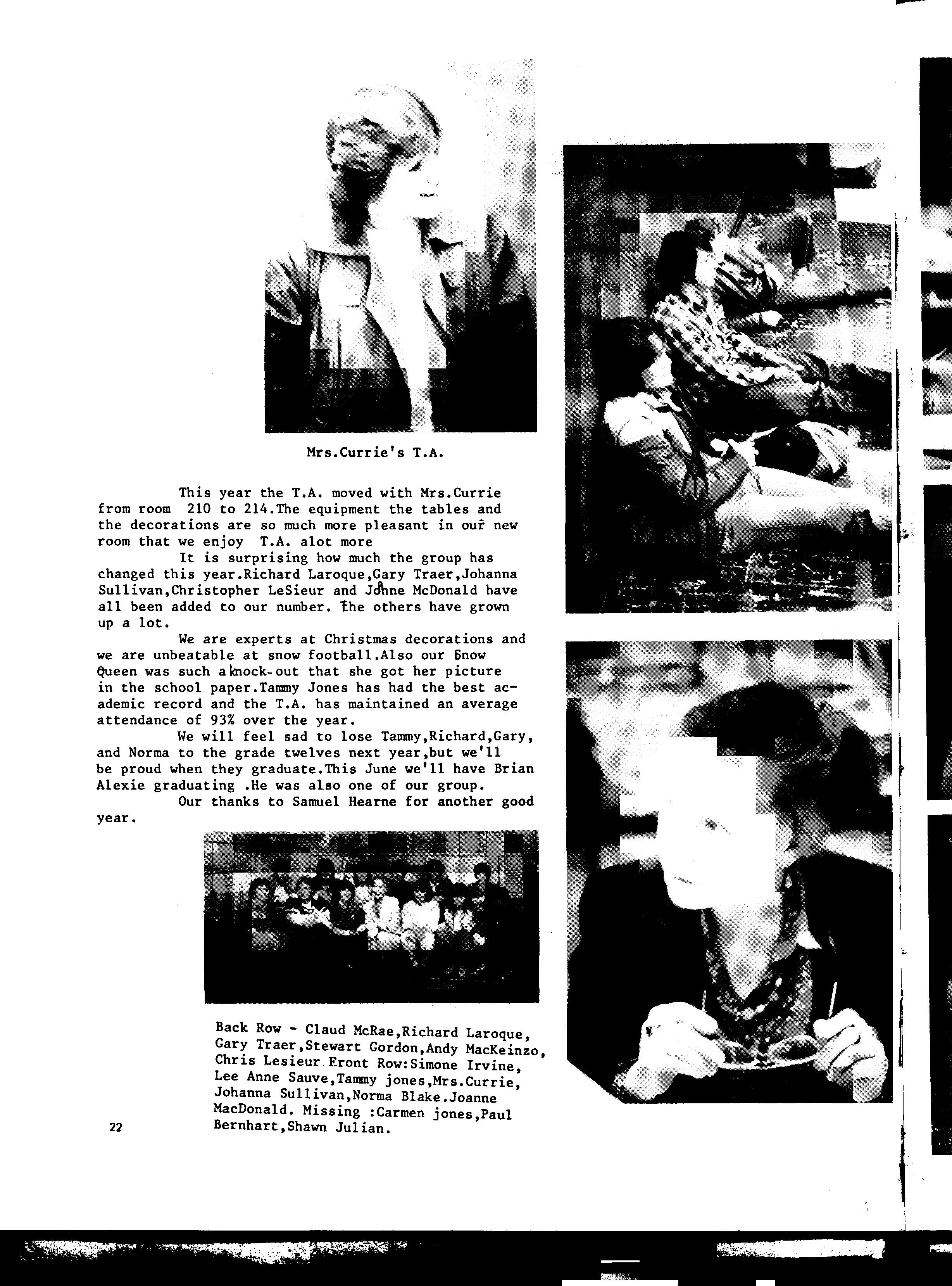 Mrs.Currie's T.A.

This year the T.A. moved with Mrs.Currie from room 210 to 214.The equipment the tables and the decorations are so much more pleasant in our new room that we enjoy T.A. alot more

It is surprising how much the group has changed this year.Richard Laroque,Gary Traer,Johanna Sullivan,Christopher LeSieur and Joanne McDonald have all been added to our number. The others have grown up a lot.

We are experts at Christmas decorations and we are unbeatable at snow football.Also our Snow Queen was such a knock-out that she got her picture in the school paper.Tammy Jones has had the best academic record and the T.A. has maintained an average attendance of 93% over the year.

We will feel sad to lose Tammy,Richard,Gary, and Norma to the grade twelves next year,but we'll be proud when they graduate.This June we'll have Brian Alexie graduating .He was also one of our group.

Our thanks to Samuel Hearne for another good year.

Back Row - Claud McRae,Richard Laroque, Gary Traer,Stewart Gordon,Andy MacKeinzo, Chris Lesieur.Front Row:Simone Irvine, Lee Anne Sauve,Tammy jones,Mrs.Currie, Johanna Sullivan,Norma Blake.Joanne MacDonald. Missing :Carmen jones,Paul Bernhart,Shawn Julian.

22